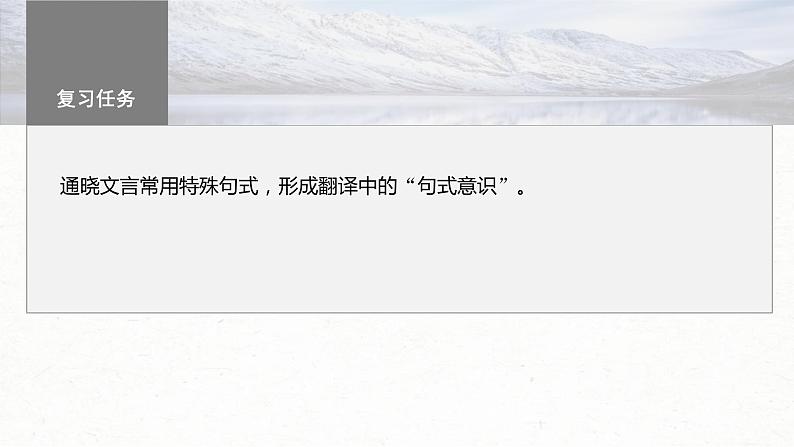 复习任务

通晓文言常用特殊句式，形成翻译中的“句式意识”。